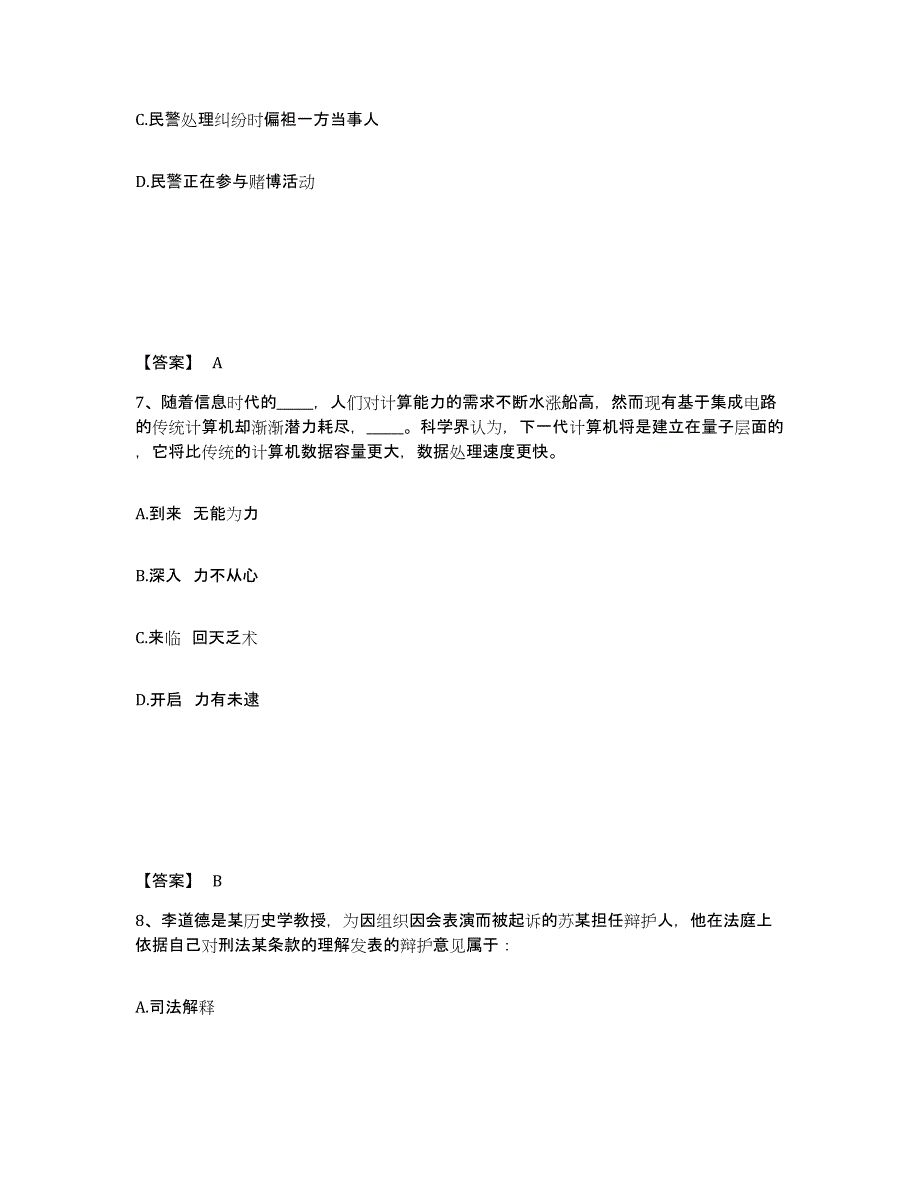 C.民警处理纠纷时偏袒一方当事人

D.民警正在参与赌博活动

【答案】 A

7、随着信息时代的_____，人们对计算能力的需求不断水涨船高，然而现有基于集成电路的传统计算机却渐渐潜力耗尽，_____。科学界认为，下一代计算机将是建立在量子层面的，它将比传统的计算机数据容量更大，数据处理速度更快。

A.到来 无能为力

B.深入 力不从心

C.来临 回天乏术

D.开启 力有未逮

【答案】 B

8、李道德是某历史学教授，为因组织因会表演而被起诉的苏某担任辩护人，他在法庭上依据自己对刑法某条款的理解发表的辩护意见属于：

A.司法解释